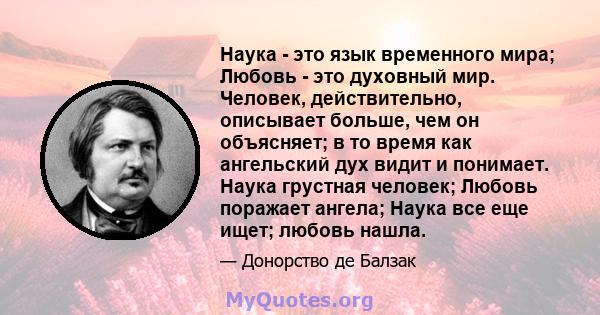 Наука - это язык временного мира; Любовь - это духовный мир. Человек, действительно, описывает больше, чем он объясняет; в то время как ангельский дух видит и понимает. Наука грустная человек; Любовь поражает ангела; Наука все еще ищет; любовь нашла.

— Донорство де Балзак

MyQuotes.org